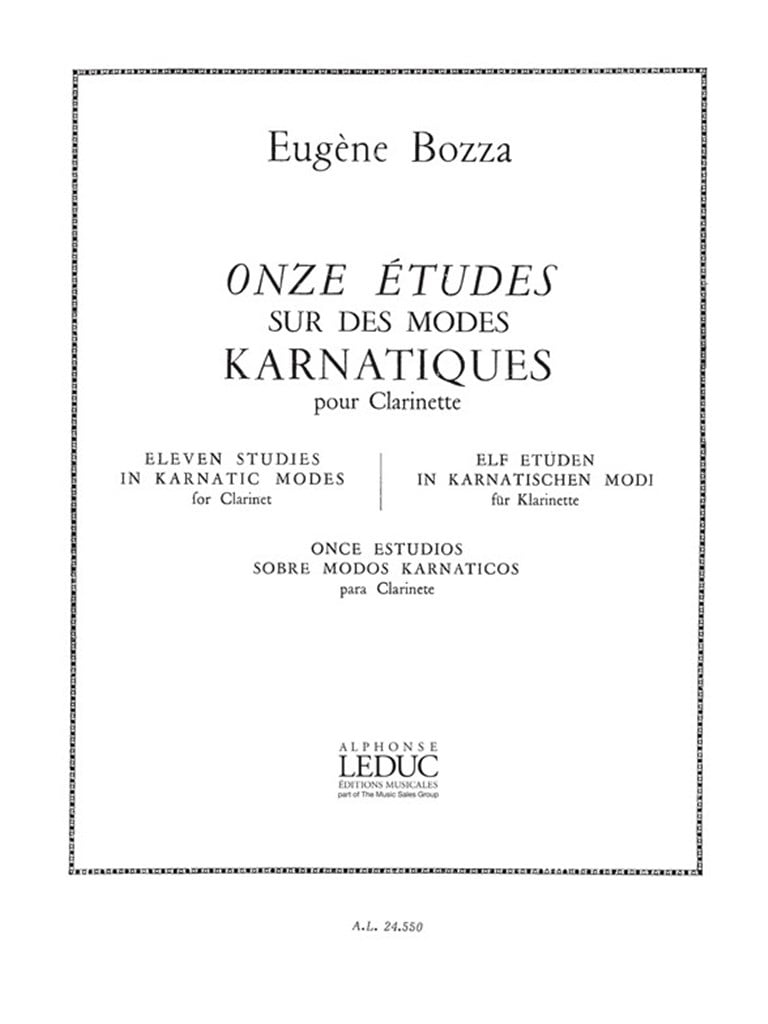 Eugène Bozza

ONZE ÉTUDES
SUR DES MODES
KARNATIQUES
pour Clarinette

ELEVEN STUDIES
IN KARNATIC MODES
for Clarinet

ELF ETÜDEN
IN KARNATISCHEN MODI
für Klarinette

ONCE ESTUDIOS
SOBRE MODOS KARNATICOS
para Clarinete

ALPHONSE
LEDUC
ÉDITIONS MUSICALES
part of The Music Sales Group

A.L. 24.550